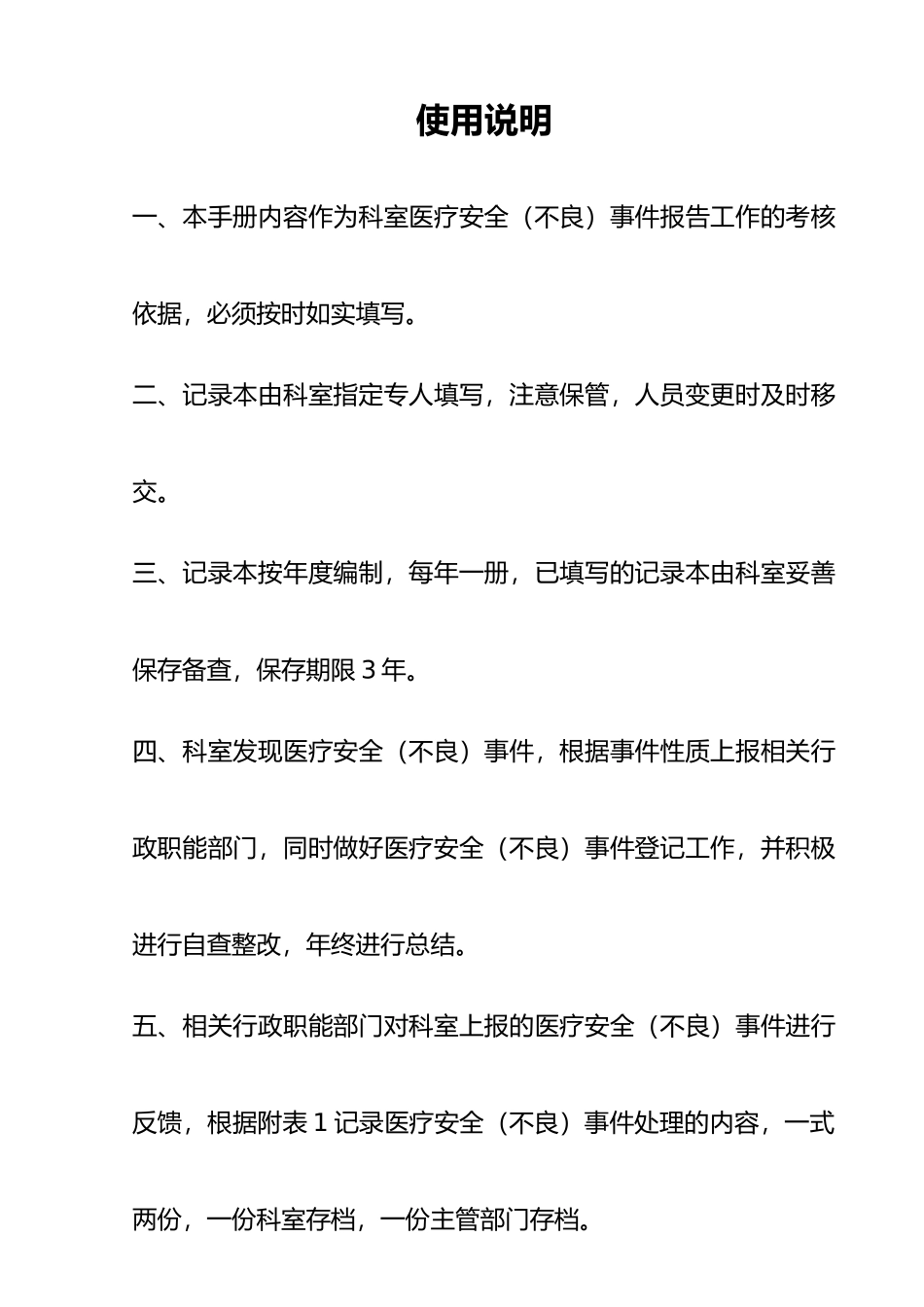 使用说明

一、本手册内容作为科室医疗安全（不良）事件报告工作的考核依据，必须按时如实填写。

二、记录本由科室指定专人填写，注意保管，人员变更时及时移交。

三、记录本按年度编制，每年一册，已填写的记录本由科室妥善保存备查，保存期限 3 年。

四、科室发现医疗安全（不良）事件，根据事件性质上报相关行政职能部门，同时做好医疗安全（不良）事件登记工作，并积极进行自查整改，年终进行总结。

五、相关行政职能部门对科室上报的医疗安全（不良）事件进行反馈，根据附表 1 记录医疗安全（不良）事件处理的内容，一式两份，一份科室存档，一份主管部门存档。